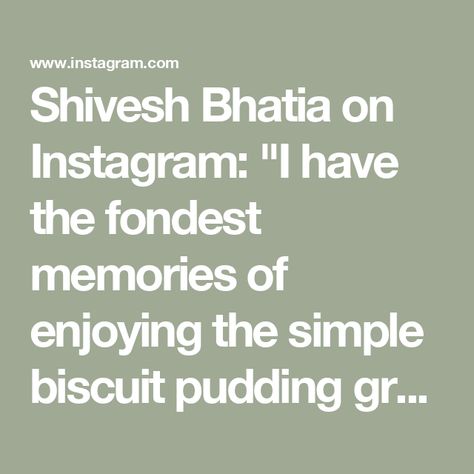 www.instagram.com

Shivesh Bhatia on Instagram: "I have the fondest memories of enjoying the simple biscuit pudding gr...